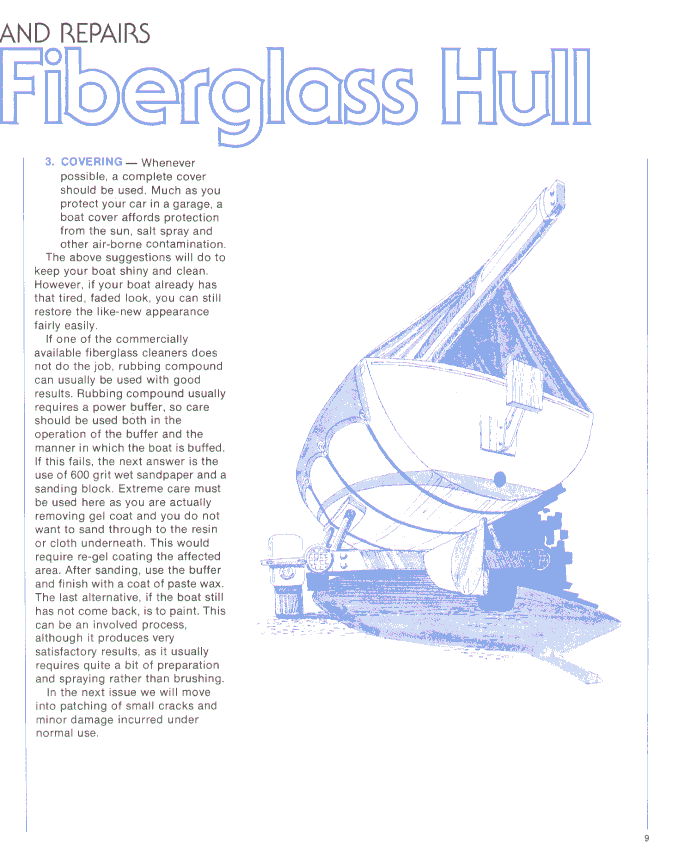 AND REPAIRS
Fiberglass Hull

3. COVERING — Whenever possible, a complete cover should be used. Much as you protect your car in a garage, a boat cover affords protection from the sun, salt spray and other air-borne contamination.

The above suggestions will do to keep your boat shiny and clean. However, if your boat already has that tired, faded look, you can still restore the like-new appearance fairly easily.

If one of the commercially available fiberglass cleaners does not do the job, rubbing compound can usually be used with good results. Rubbing compound usually requires a power buffer, so care should be used both in the operation of the buffer and the manner in which the boat is buffed. If this fails, the next answer is the use of 600 grit wet sandpaper and a sanding block. Extreme care must be used here as you are actually removing gel coat and you do not want to sand through to the resin or cloth underneath. This would require re-gel coating the affected area. After sanding, use the buffer and finish with a coat of paste wax. The last alternative, if the boat still has not come back, is to paint. This can be an involved process, although it produces very satisfactory results, as it usually requires quite a bit of preparation and spraying rather than brushing.

In the next issue we will move into patching of small cracks and minor damage incurred under normal use.

9